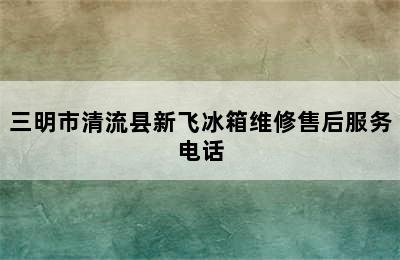 三明市清流县新飞冰箱维修售后服务电话